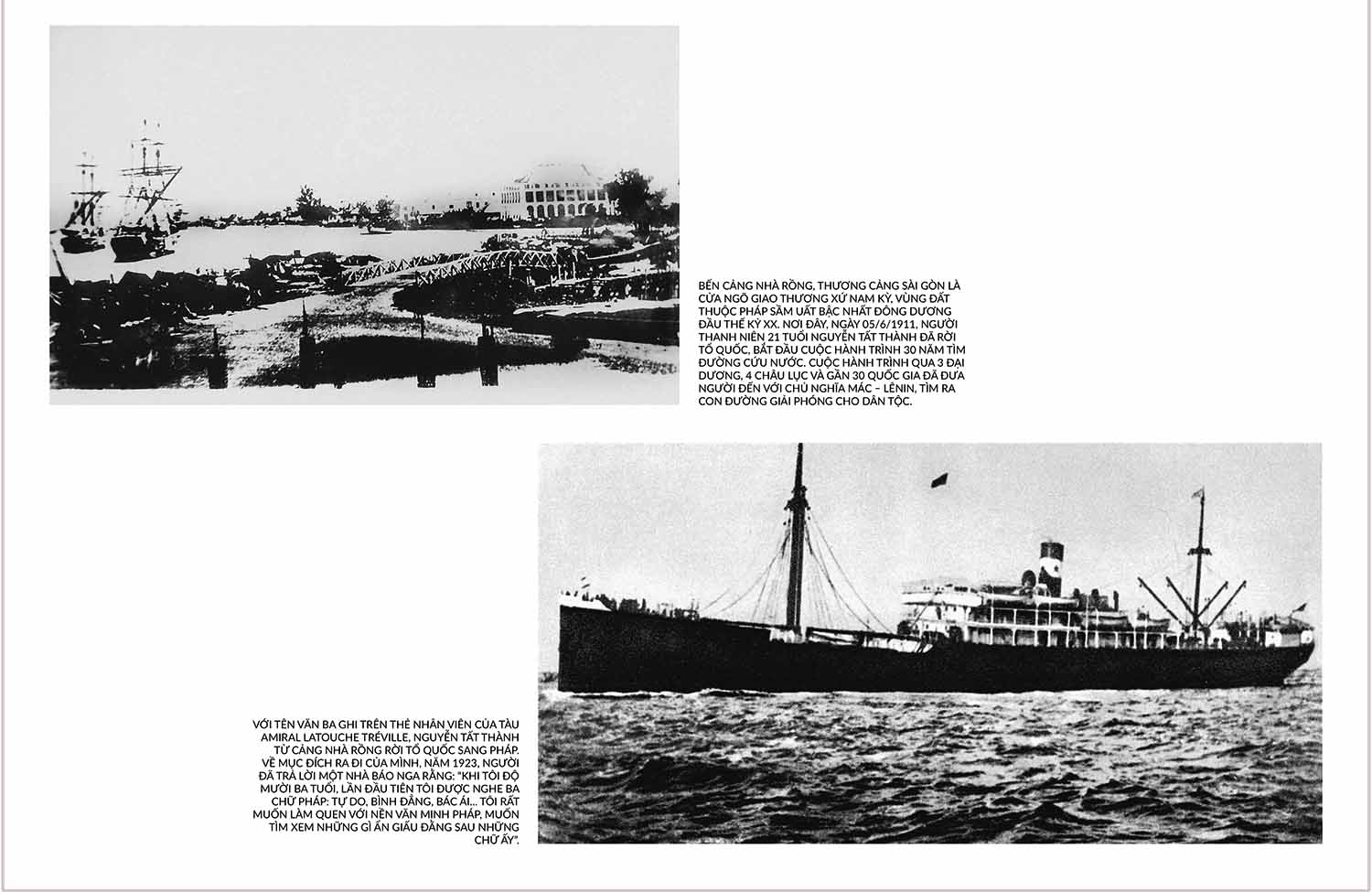 BẾN CẢNG NHÀ RỒNG, THƯƠNG CẢNG SÀI GÒN LÀ CỬA NGÕ GIAO THƯƠNG XỨ NAM KỲ, VÙNG ĐẤT THUỘC PHÁP SẦM UẤT BẬC NHẤT ĐÔNG DƯƠNG ĐẦU THẾ KỶ XX. NƠI ĐÂY, NGÀY 05/6/1911, NGƯỜI THANH NIÊN 21 TUỔI NGUYỄN TẤT THÀNH ĐÃ RỜI TỔ QUỐC, BẮT ĐẦU CUỘC HÀNH TRÌNH 30 NĂM TÌM ĐƯỜNG CỨU NƯỚC. CUỘC HÀNH TRÌNH QUA 3 ĐẠI DƯƠNG, 4 CHÂU LỤC VÀ GẦN 30 QUỐC GIA ĐÃ ĐƯA NGƯỜI ĐẾN VỚI CHỦ NGHĨA MÁC – LÊNIN, TÌM RA CON ĐƯỜNG GIẢI PHÓNG CHO DÂN TỘC.

VỚI TÊN VĂN BA GHI TRÊN THẺ NHÂN VIÊN CỦA TÀU AMIRAL LATOUCHE TRÉVILLE, NGUYỄN TẤT THÀNH TỪ CẢNG NHÀ RỒNG RỜI TỔ QUỐC SANG PHÁP. VỀ MỤC ĐÍCH RA ĐI CỦA MÌNH, NĂM 1923, NGƯỜI ĐÃ TRẢ LỜI MỘT NHÀ BÁO NGA RẰNG: "KHI TÔI ĐỘ MƯỜI BA TUỔI, LẦN ĐẦU TIÊN TÔI ĐƯỢC NGHE BA CHỮ PHÁP: TỰ DO, BÌNH ĐẲNG, BÁC ÁI... TÔI RẤT MUỐN LÀM QUEN VỚI NỀN VĂN MINH PHÁP, MUỐN TÌM XEM NHỮNG GÌ ẨN GIẤU ĐẰNG SAU NHỮNG CHỮ ẤY".